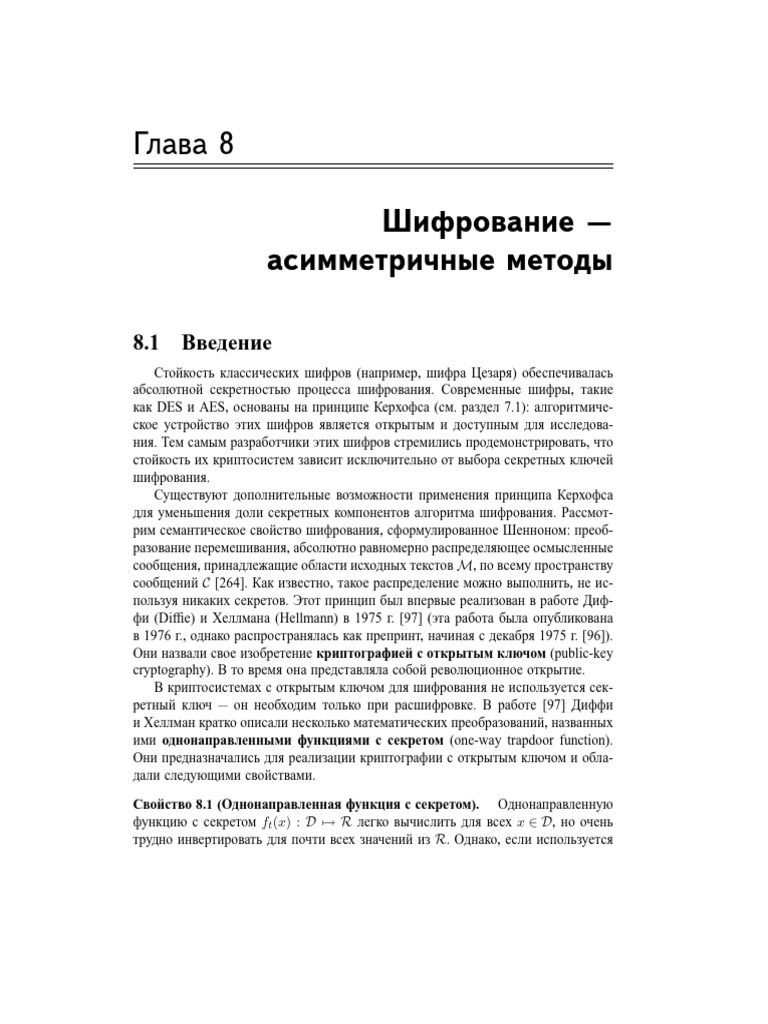 Глава 8

Шифрование — асимметричные методы

8.1 Введение

Стойкость классических шифров (например, шифра Цезаря) обеспечивалась абсолютной секретностью процесса шифрования. Современные шифры, такие как DES и AES, основаны на принципе Керхофса (см. раздел 7.1): алгоритмическое устройство этих шифров является открытым и доступным для исследования. Тем самым разработчики этих шифров стремились продемонстрировать, что стойкость их криптосистем зависит исключительно от выбора секретных ключей шифрования.

Существуют дополнительные возможности применения принципа Керхофса для уменьшения доли секретных компонентов алгоритма шифрования. Рассмотрим семантическое свойство шифрования, сформулированное Шенноном: преобразование перемешивания, абсолютно равномерно распределяющее осмысленные сообщения, принадлежащие области исходных текстов $\mathcal{M}$, по всему пространству сообщений $\mathcal{C}$ [264]. Как известно, такое распределение можно выполнить, не используя никаких секретов. Этот принцип был впервые реализован в работе Диффи (Diffie) и Хеллмана (Hellmann) в 1975 г. [97] (эта работа была опубликована в 1976 г., однако распространялась как препринт, начиная с декабря 1975 г. [96]). Они назвали свое изобретение криптографией с открытым ключом (public-key cryptography). В то время она представляла собой революционное открытие.

В криптосистемах с открытым ключом для шифрования не используется секретный ключ — он необходим только при расшифровке. В работе [97] Диффи и Хеллман кратко описали несколько математических преобразований, названных ими однонаправленными функциями с секретом (one-way trapdoor function). Они предназначались для реализации криптографии с открытым ключом и обладали следующими свойствами.

Свойство 8.1 (Однонаправленная функция с секретом). Однонаправленную функцию с секретом $f_t(x) : \mathcal{D} \mapsto \mathcal{R}$ легко вычислить для всех $x \in \mathcal{D}$, но очень трудно инвертировать для почти всех значений из $\mathcal{R}$. Однако, если используется